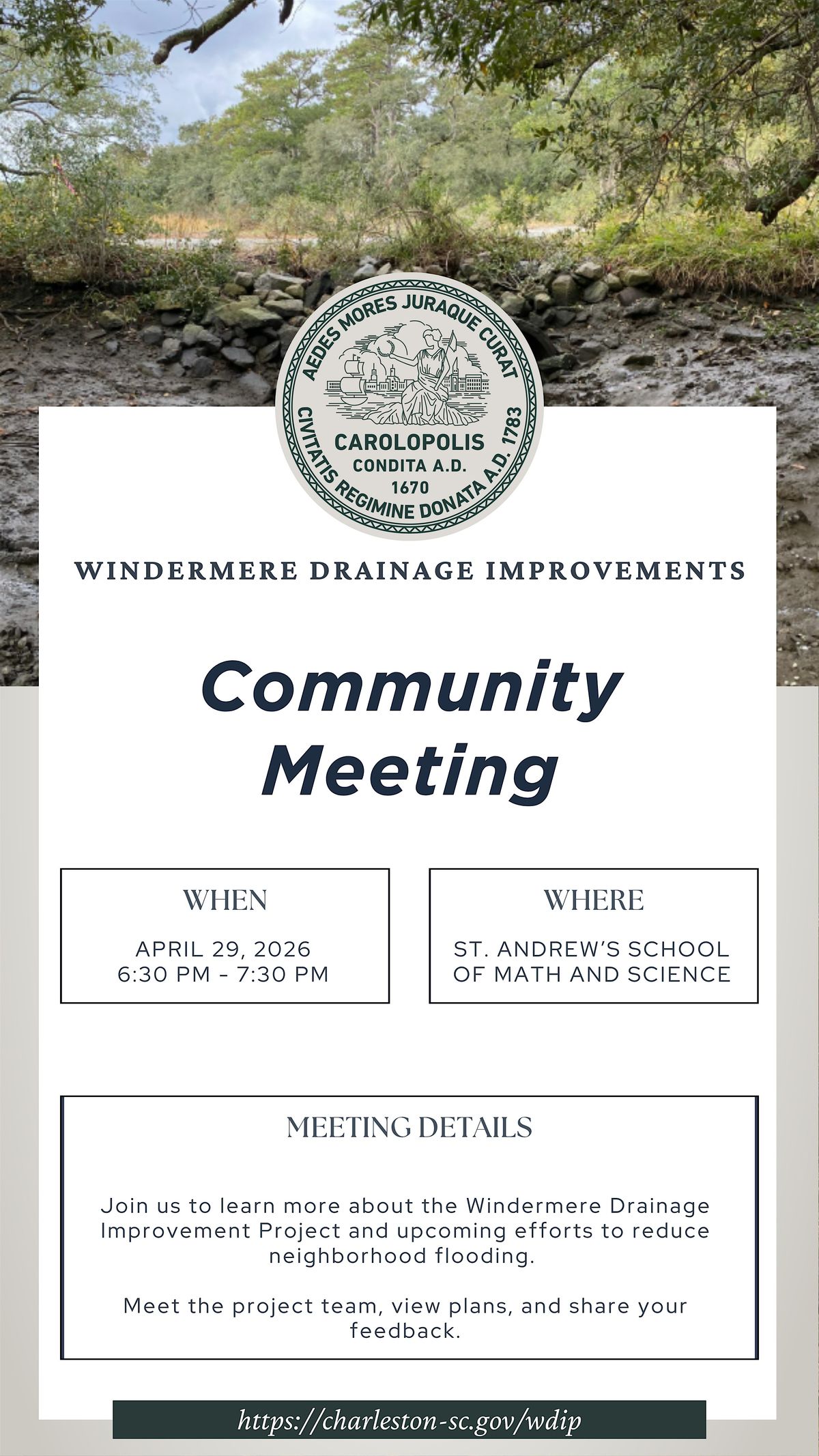 AEDES MORES JURAQUE CURAT
CAROLOPOLIS
CONDITA A.D.
1670
CIVITATIS REGIMINE DONATA A.D. 1783

WINDERMERE DRAINAGE IMPROVEMENTS

Community Meeting

WHEN

APRIL 29, 2026
6:30 PM - 7:30 PM

WHERE

ST. ANDREW'S SCHOOL OF MATH AND SCIENCE

MEETING DETAILS

Join us to learn more about the Windermere Drainage Improvement Project and upcoming efforts to reduce neighborhood flooding.

Meet the project team, view plans, and share your feedback.

https://charleston-sc.gov/wdip